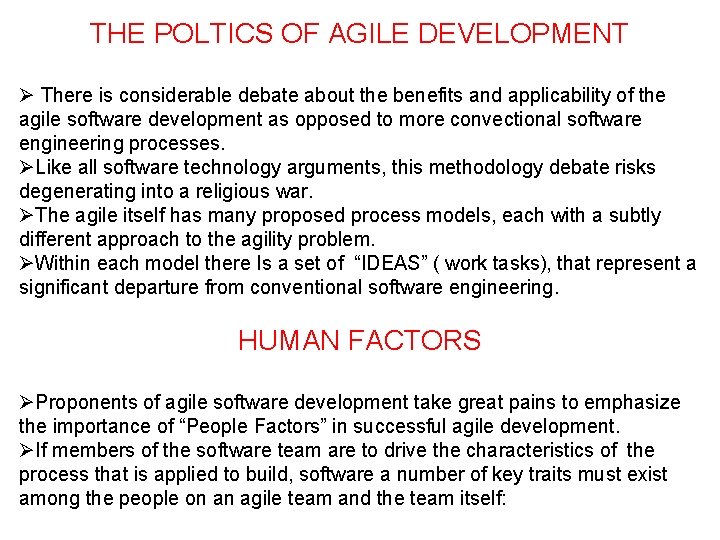 THE POLTICS OF AGILE DEVELOPMENT

➢ There is considerable debate about the benefits and applicability of the agile software development as opposed to more convectional software engineering processes.

➢Like all software technology arguments, this methodology debate risks degenerating into a religious war.

➢The agile itself has many proposed process models, each with a subtly different approach to the agility problem.

➢Within each model there Is a set of "IDEAS" ( work tasks), that represent a significant departure from conventional software engineering.

HUMAN FACTORS

➢Proponents of agile software development take great pains to emphasize the importance of "People Factors" in successful agile development.

➢If members of the software team are to drive the characteristics of the process that is applied to build, software a number of key traits must exist among the people on an agile team and the team itself: